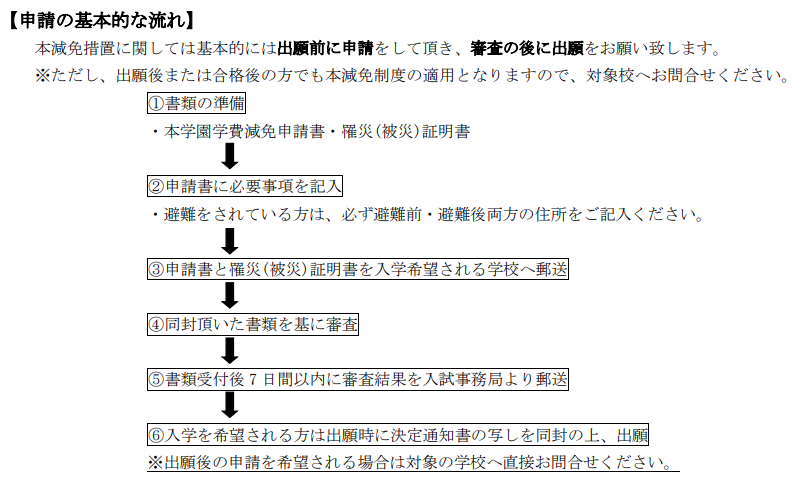 【申請の基本的な流れ】

本減免措置に関しては基本的には出願前に申請をして頂き、審査の後に出願をお願い致します。

※ただし、出願後または合格後の方でも本減免制度の適用となりますので、対象校へお問合せください。

①書類の準備

・本学園学費減免申請書・罹災(被災)証明書

②申請書に必要事項を記入

・避難をされている方は、必ず避難前・避難後両方の住所をご記入ください。

③申請書と罹災(被災)証明書を入学希望される学校へ郵送

④同封頂いた書類を基に審査

⑤書類受付後７日間以内に審査結果を入試事務局より郵送

⑥入学を希望される方は出願時に決定通知書の写しを同封の上、出願

※出願後の申請を希望される場合は対象の学校へ直接お問合せください。